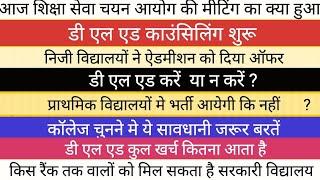 आज शिक्षा सेवा चयन आयोग की मीटिंग का क्या हुआ

डी एल एड काउंसिलिंग शुरू

निजी विद्यालयों ने ऐडमीशन को दिया ऑफर

डी एल एड करें या न करें ?

प्राथमिक विद्यालयों मे भर्ती आयेगी कि नहीं ?

कॉलेज चूनने मे ये सावधानी जरूर बरतें

डी एल एड कुल खर्च कितना आता है

किस रैंक तक वालों को मिल सकता है सरकारी विद्यालय